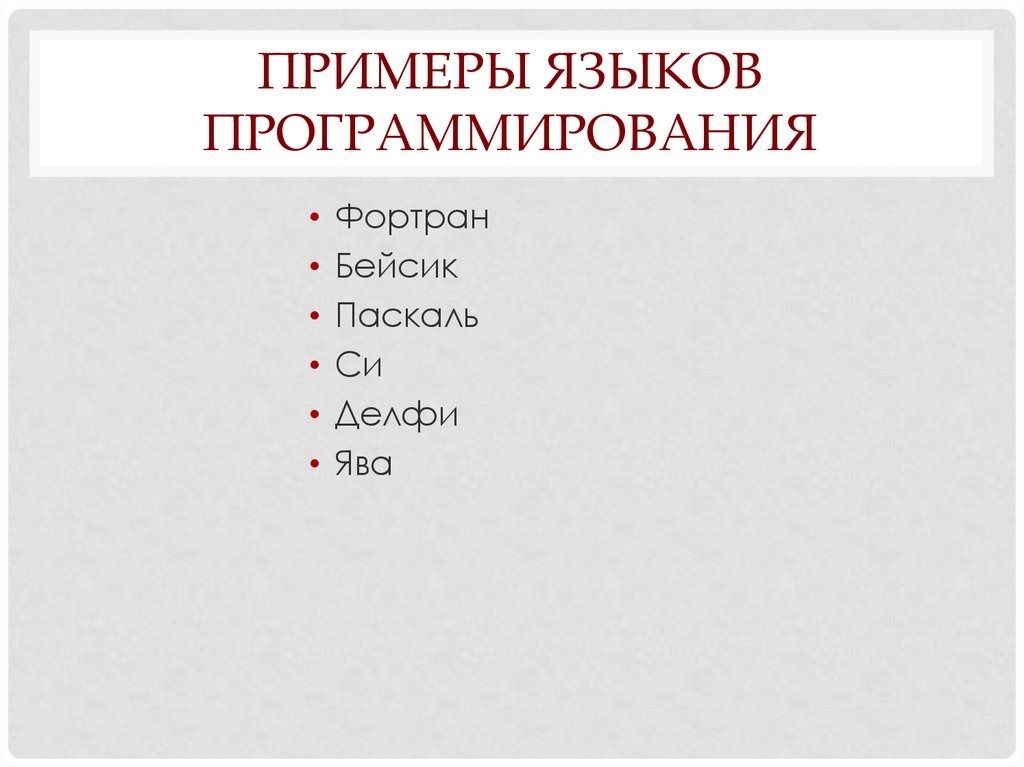 ПРИМЕРЫ ЯЗЫКОВ ПРОГРАММИРОВАНИЯ

• Фортран
• Бейсик
• Паскаль
• Си
• Делфи
• Ява